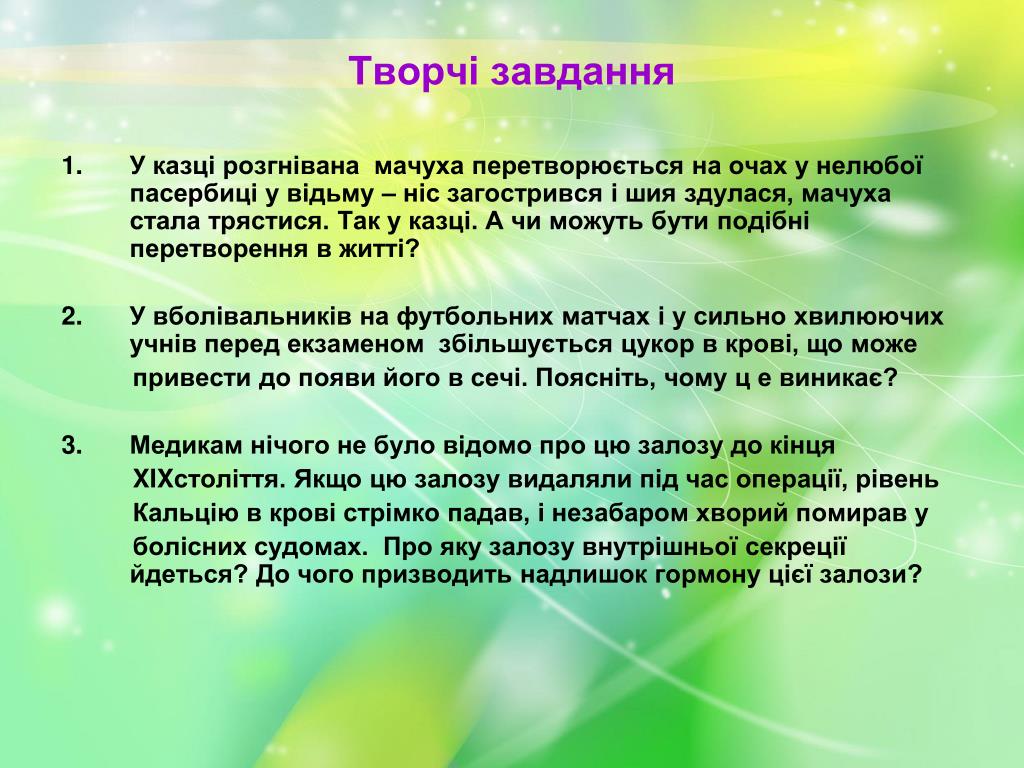 Творчі завдання

1. У казці розгнівана мачуха перетворюється на очах у нелюбої пасербиці у відьму – ніс загострився і шия здулася, мачуха стала трястися. Так у казці. А чи можуть бути подібні перетворення в житті?

2. У вболівальників на футбольних матчах і у сильно хвилюючих учнів перед екзаменом збільшується цукор в крові, що може привести до появи його в сечі. Поясніть, чому ц е виникає?

3. Медикам нічого не було відомо про цю залозу до кінця XIXстоліття. Якщо цю залозу видаляли під час операції, рівень Кальцію в крові стрімко падав, і незабаром хворий помирав у болісних судомах. Про яку залозу внутрішньої секреції йдеться? До чого призводить надлишок гормону цієї залози?